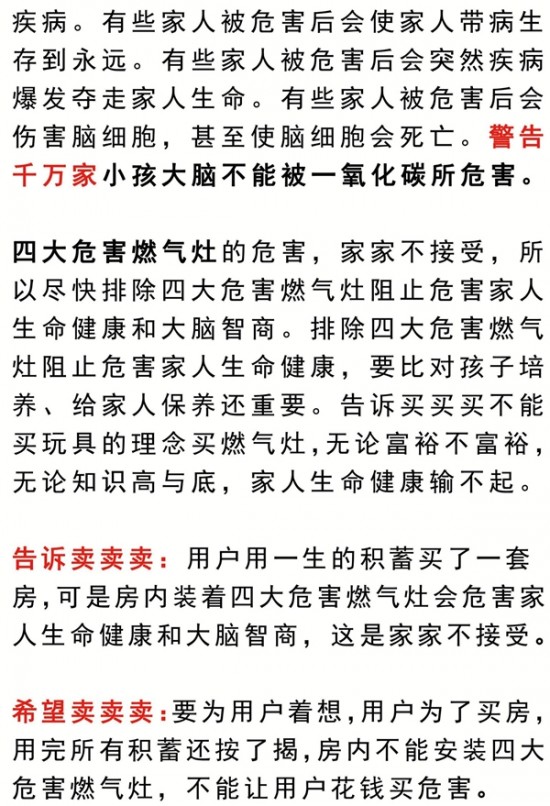 疾病。有些家人被危害后会使家人带病生存到永远。有些家人被危害后会突然疾病爆发夺走家人生命。有些家人被危害后会伤害脑细胞，甚至使脑细胞会死亡。警告千万家小孩大脑不能被一氧化碳所危害。

四大危害燃气灶的危害，家家不接受，所以尽快排除四大危害燃气灶阻止危害家人生命健康和大脑智商。排除四大危害燃气灶阻止危害家人生命健康，要比对孩子培养、给家人保养还重要。告诉买买买不能买玩具的理念买燃气灶,无论富裕不富裕,无论知识高与底，家人生命健康输不起。

告诉卖卖卖：用户用一生的积蓄买了一套房,可是房内装着四大危害燃气灶会危害家人生命健康和大脑智商，这是家家不接受。

希望卖卖卖：要为用户着想,用户为了买房,用完所有积蓄还按了揭,房内不能安装四大危害燃气灶，不能让用户花钱买危害。